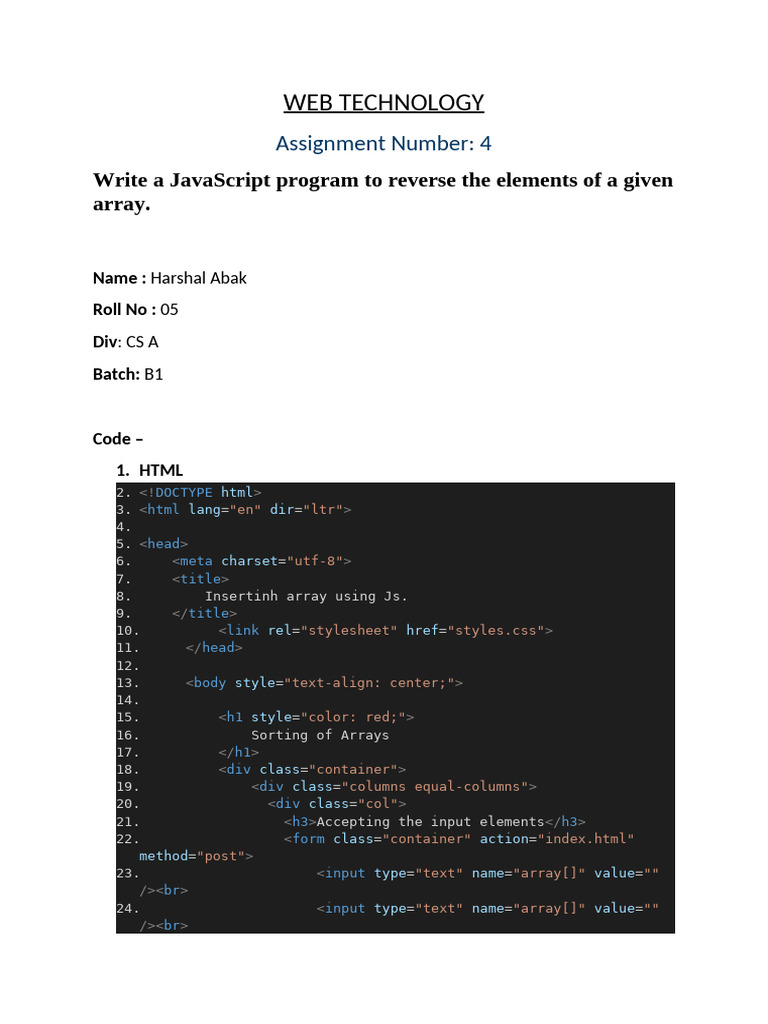 WEB TECHNOLOGY

Assignment Number: 4

Write a JavaScript program to reverse the elements of a given array.

Name : Harshal Abak

Roll No : 05

Div: CS A

Batch: B1

Code –

1. HTML

2. <!DOCTYPE html>
3. <html lang="en" dir="ltr">
4.
5. <head>
6.     <meta charset="utf-8">
7.     <title>
8.         Insertinh array using Js.
9.     </title>
10.         <link rel="stylesheet" href="styles.css">
11.     </head>
12.
13.     <body style="text-align: center;">
14.
15.         <h1 style="color: red;">
16.             Sorting of Arrays
17.         </h1>
18.         <div class="container">
19.             <div class="columns equal-columns">
20.               <div class="col">
21.                 <h3>Accepting the input elements</h3>
22.                 <form class="container" action="index.html" method="post">
23.                     <input type="text" name="array[]" value="" /><br>
24.                     <input type="text" name="array[]" value="" /><br>